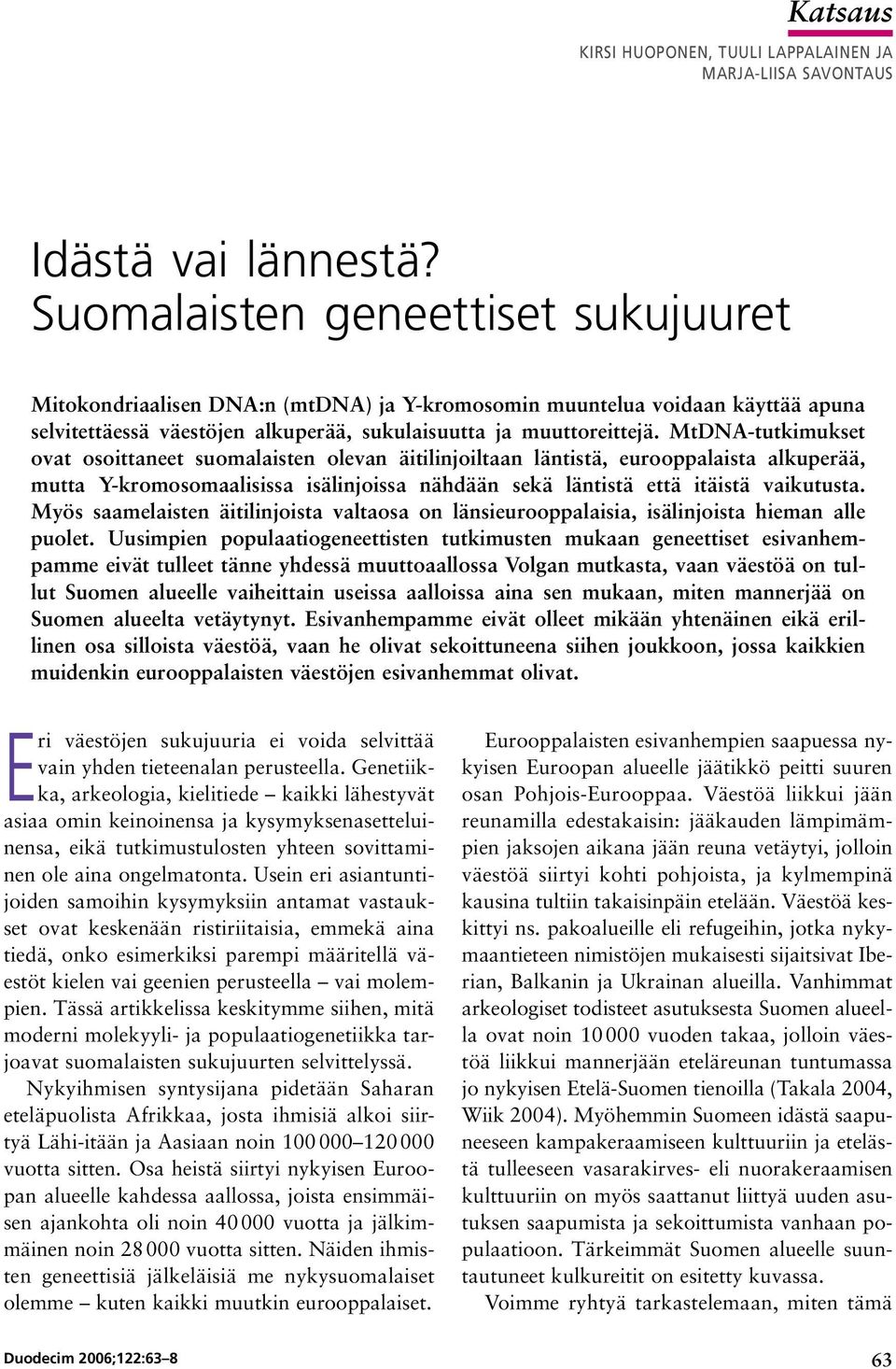 Katsaus

KIRSI HUOPONEN, TUULI LAPPALAINEN JA MARJA-LIISA SAVONTAUS

Idästä vai lännestä? Suomalaisten geneettiset sukujuuret

Mitokondriaalisen DNA:n (mtDNA) ja Y-kromosomin muuntelua voidaan käyttää apuna selvitettäessä väestöjen alkuperää, sukulaisuutta ja muuttoreittejä. MtDNA-tutkimukset ovat osoittaneet suomalaisten olevan äitilinjoiltaan läntistä, eurooppalaista alkuperää, mutta Y-kromosomaalisissa isälinjoissa nähdään sekä läntistä että itäistä vaikutusta. Myös saamelaisten äitilinjoista valtaosa on länsieurooppalaisia, isälinjoista hieman alle puolet. Uusimpien populaatiogeneettisten tutkimusten mukaan geneettiset esivanhempamme eivät tulleet tänne yhdessä muuttoaallossa Volgan mutkasta, vaan väestöä on tullut Suomen alueelle vaiheittain useissa aalloissa aina sen mukaan, miten mannerjää on Suomen alueelta vetäytynyt. Esivanhempamme eivät olleet mikään yhtenäinen eikä erillinen osa silloista väestöä, vaan he olivat sekoittuneena siihen joukkoon, jossa kaikkien muidenkin eurooppalaisten väestöjen esivanhemmat olivat.

Eri väestöjen sukujuuria ei voida selvittää vain yhden tieteenalan perusteella. Genetiikka, arkeologia, kielitiede – kaikki lähestyvät asiaa omin keinoinensa ja kysymyksenasetteluinensa, eikä tutkimustulosten yhteen sovittaminen ole aina ongelmatonta. Usein eri asiantuntijoiden samoihin kysymyksiin antamat vastaukset ovat keskenään ristiriitaisia, emmekä aina tiedä, onko esimerkiksi parempi määritellä väestöt kielen vai geenien perusteella – vai molempien. Tässä artikkelissa keskitymme siihen, mitä moderni molekyyli- ja populaatiogenetiikka tarjoavat suomalaisten sukujuurten selvittelyssä.

Nykyihmisen syntysijana pidetään Saharan eteläpuolista Afrikkaa, josta ihmisiä alkoi siirtyä Lähi-itään ja Aasiaan noin 100 000–120 000 vuotta sitten. Osa heistä siirtyi nykyisen Euroopan alueelle kahdessa aallossa, joista ensimmäisen ajankohta oli noin 40 000 vuotta ja jälkimmäinen noin 28 000 vuotta sitten. Näiden ihmisten geneettisiä jälkeläisiä me nykysuomalaiset olemme – kuten kaikki muutkin eurooppalaiset.

Eurooppalaisten esivanhempien saapuessa nykyisen Euroopan alueelle jäätikkö peitti suuren osan Pohjois-Eurooppaa. Väestöä liikkui jään reunamilla edestakaisin: jääkauden lämpimämpien jaksojen aikana jään reuna vetäytyi, jolloin väestöä siirtyi kohti pohjoista, ja kylmempinä kausina tultiin takaisinpäin etelään. Väestöä keskittyi ns. pakoalueille eli refugeihin, jotka nykymaantieteen nimistöjen mukaisesti sijaitsivat Iberian, Balkanin ja Ukrainan alueilla. Vanhimmat arkeologiset todisteet asutuksesta Suomen alueella ovat noin 10 000 vuoden takaa, jolloin väestöä liikkui mannerjään eteläreunan tuntumassa jo nykyisen Etelä-Suomen tienoilla (Takala 2004, Wiik 2004). Myöhemmin Suomeen idästä saapuneeseen kampakeraamiseen kulttuuriin ja etelästä tulleeseen vasarakirves- eli nuorakeraamisen kulttuuriin on myös saattanut liittyä uuden asutuksen saapumista ja sekoittumista vanhaan populaatioon. Tärkeimmät Suomen alueelle suuntautuneet kulkureitit on esitetty kuvassa.

Voimme ryhtyä tarkastelemaan, miten tämä

Duodecim 2006;122:63–8

63